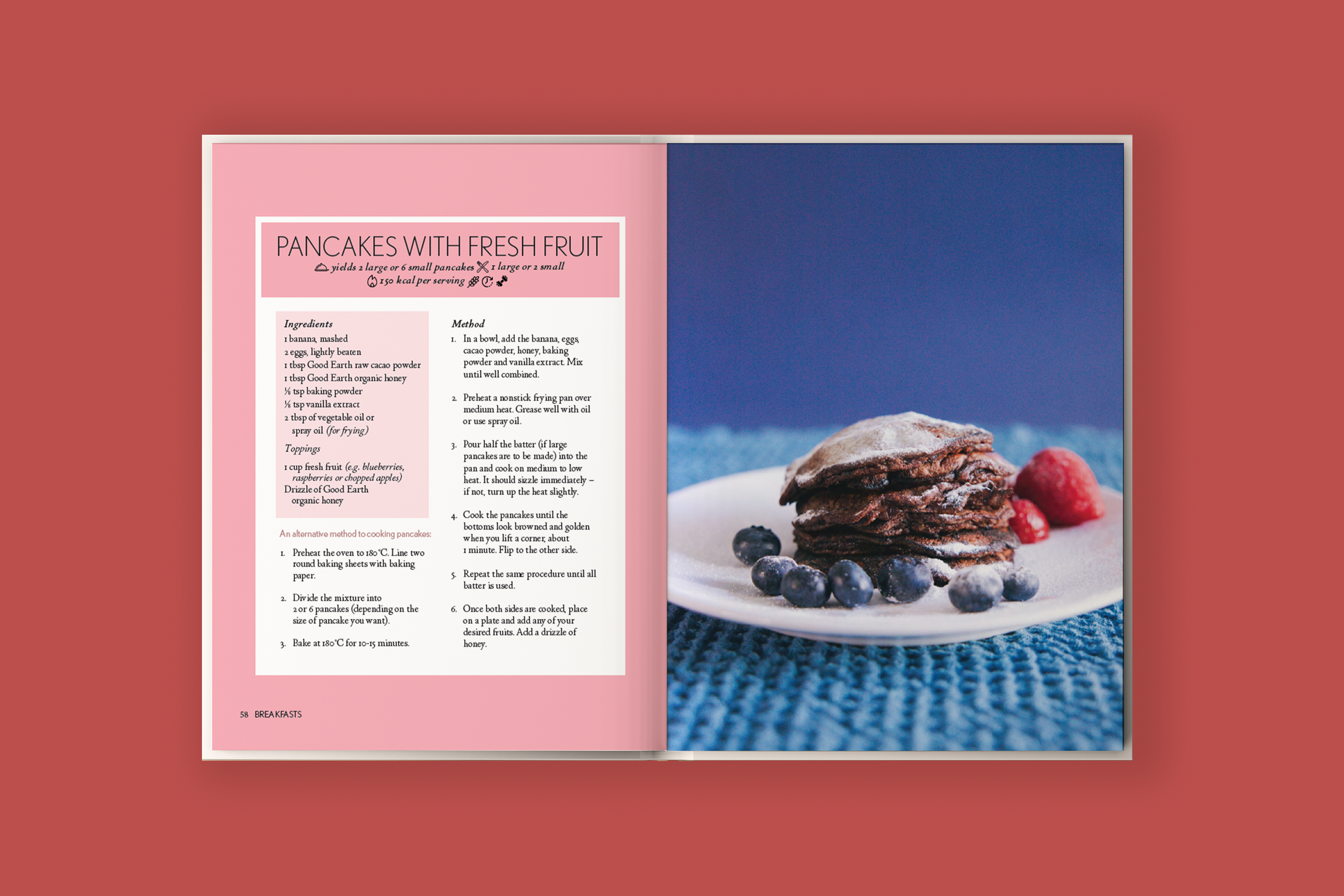 PANCAKES WITH FRESH FRUIT

yields 2 large or 6 small pancakes 1 large or 2 small
150 kcal per serving

Ingredients
1 banana, mashed
2 eggs, lightly beaten
1 tbsp Good Earth raw cacao powder
1 tbsp Good Earth organic honey
½ tsp baking powder
½ tsp vanilla extract
2 tbsp of vegetable oil or spray oil (for frying)

Toppings
1 cup fresh fruit (e.g. blueberries, raspberries or chopped apples)
Drizzle of Good Earth organic honey

An alternative method to cooking pancakes:

1. Preheat the oven to 180°C. Line two round baking sheets with baking paper.

2. Divide the mixture into 2 or 6 pancakes (depending on the size of pancake you want).

3. Bake at 180°C for 10-15 minutes.

Method
1. In a bowl, add the banana, eggs, cacao powder, honey, baking powder and vanilla extract. Mix until well combined.

2. Preheat a nonstick frying pan over medium heat. Grease well with oil or use spray oil.

3. Pour half the batter (if large pancakes are to be made) into the pan and cook on medium to low heat. It should sizzle immediately – if not, turn up the heat slightly.

4. Cook the pancakes until the bottoms look browned and golden when you lift a corner, about 1 minute. Flip to the other side.

5. Repeat the same procedure until all batter is used.

6. Once both sides are cooked, place on a plate and add any of your desired fruits. Add a drizzle of honey.

58 BREAKFASTS